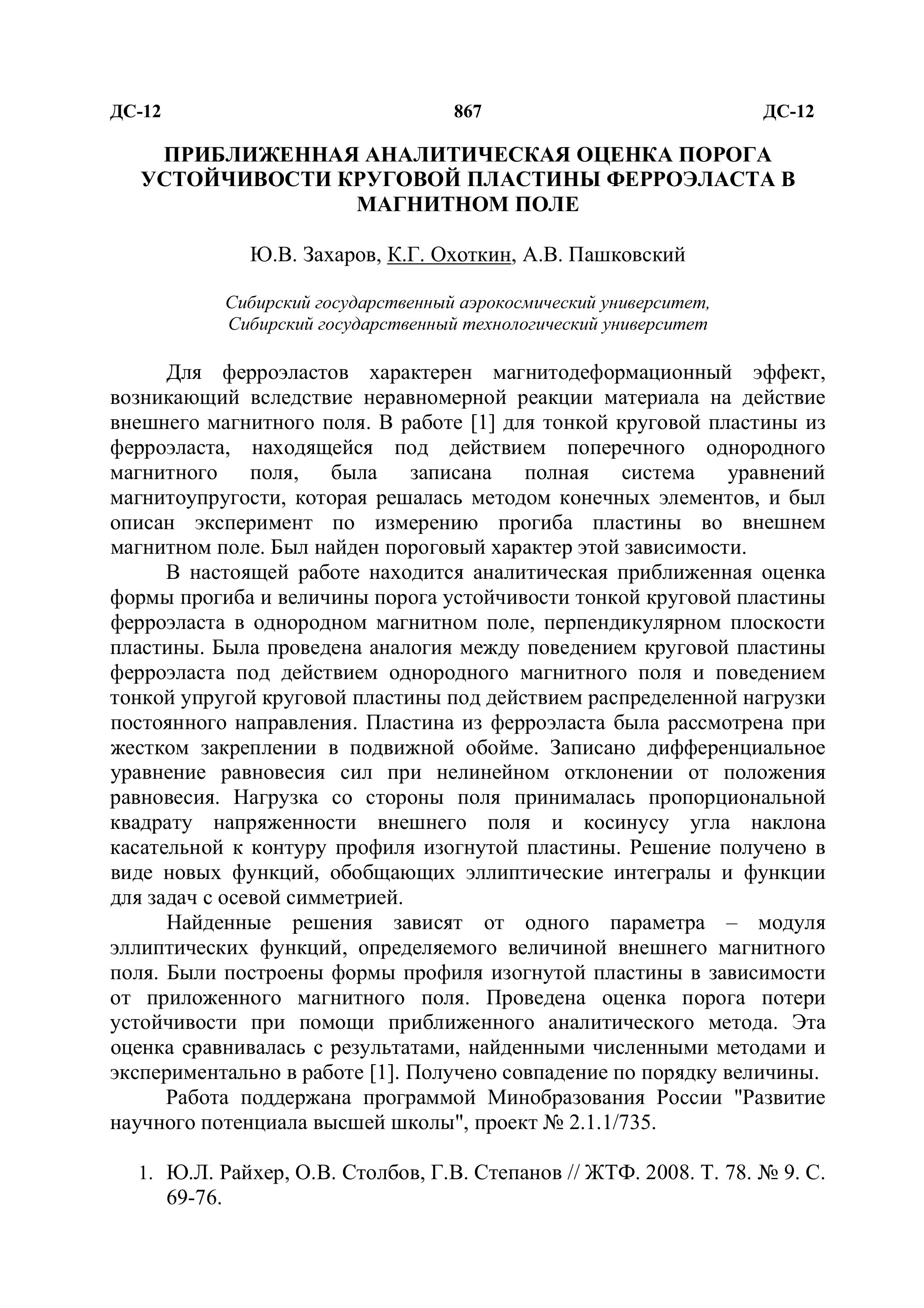 ДС-12 867 ДС-12

ПРИБЛИЖЕННАЯ АНАЛИТИЧЕСКАЯ ОЦЕНКА ПОРОГА УСТОЙЧИВОСТИ КРУГОВОЙ ПЛАСТИНЫ ФЕРРОЭЛАСТА В МАГНИТНОМ ПОЛЕ

Ю.В. Захаров, К.Г. Охоткин, А.В. Пашковский

Сибирский государственный аэрокосмический университет,
Сибирский государственный технологический университет

Для ферроэластов характерен магнитодеформационный эффект, возникающий вследствие неравномерной реакции материала на действие внешнего магнитного поля. В работе [1] для тонкой круговой пластины из ферроэласта, находящейся под действием поперечного однородного магнитного поля, была записана полная система уравнений магнитоупругости, которая решалась методом конечных элементов, и был описан эксперимент по измерению прогиба пластины во внешнем магнитном поле. Был найден пороговый характер этой зависимости.

В настоящей работе находится аналитическая приближенная оценка формы прогиба и величины порога устойчивости тонкой круговой пластины ферроэласта в однородном магнитном поле, перпендикулярном плоскости пластины. Была проведена аналогия между поведением круговой пластины ферроэласта под действием однородного магнитного поля и поведением тонкой упругой круговой пластины под действием распределенной нагрузки постоянного направления. Пластина из ферроэласта была рассмотрена при жестком закреплении в подвижной обойме. Записано дифференциальное уравнение равновесия сил при нелинейном отклонении от положения равновесия. Нагрузка со стороны поля принималась пропорциональной квадрату напряженности внешнего поля и косинусу угла наклона касательной к контуру профиля изогнутой пластины. Решение получено в виде новых функций, обобщающих эллиптические интегралы и функции для задач с осевой симметрией.

Найденные решения зависят от одного параметра – модуля эллиптических функций, определяемого величиной внешнего магнитного поля. Были построены формы профиля изогнутой пластины в зависимости от приложенного магнитного поля. Проведена оценка порога потери устойчивости при помощи приближенного аналитического метода. Эта оценка сравнивалась с результатами, найденными численными методами и экспериментально в работе [1]. Получено совпадение по порядку величины.

Работа поддержана программой Минобразования России "Развитие научного потенциала высшей школы", проект № 2.1.1/735.

1. Ю.Л. Райхер, О.В. Столбов, Г.В. Степанов // ЖТФ. 2008. Т. 78. № 9. С. 69-76.